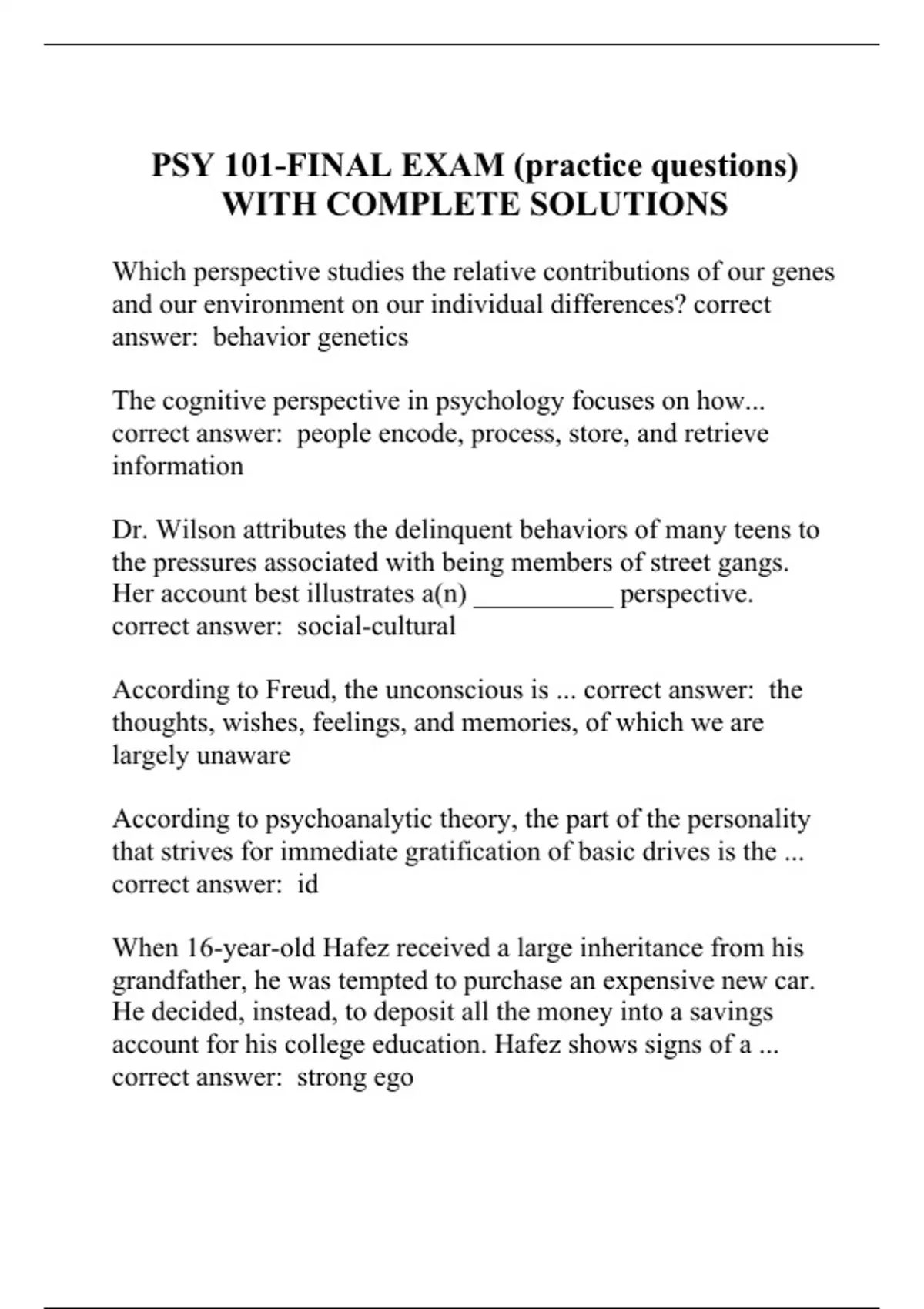 PSY 101-FINAL EXAM (practice questions) WITH COMPLETE SOLUTIONS

Which perspective studies the relative contributions of our genes and our environment on our individual differences? correct answer:  behavior genetics

The cognitive perspective in psychology focuses on how... correct answer:  people encode, process, store, and retrieve information

Dr. Wilson attributes the delinquent behaviors of many teens to the pressures associated with being members of street gangs. Her account best illustrates a(n) __________ perspective. correct answer:  social-cultural

According to Freud, the unconscious is ... correct answer:  the thoughts, wishes, feelings, and memories, of which we are largely unaware

According to psychoanalytic theory, the part of the personality that strives for immediate gratification of basic drives is the ... correct answer:  id

When 16-year-old Hafez received a large inheritance from his grandfather, he was tempted to purchase an expensive new car. He decided, instead, to deposit all the money into a savings account for his college education. Hafez shows signs of a ... correct answer:  strong ego